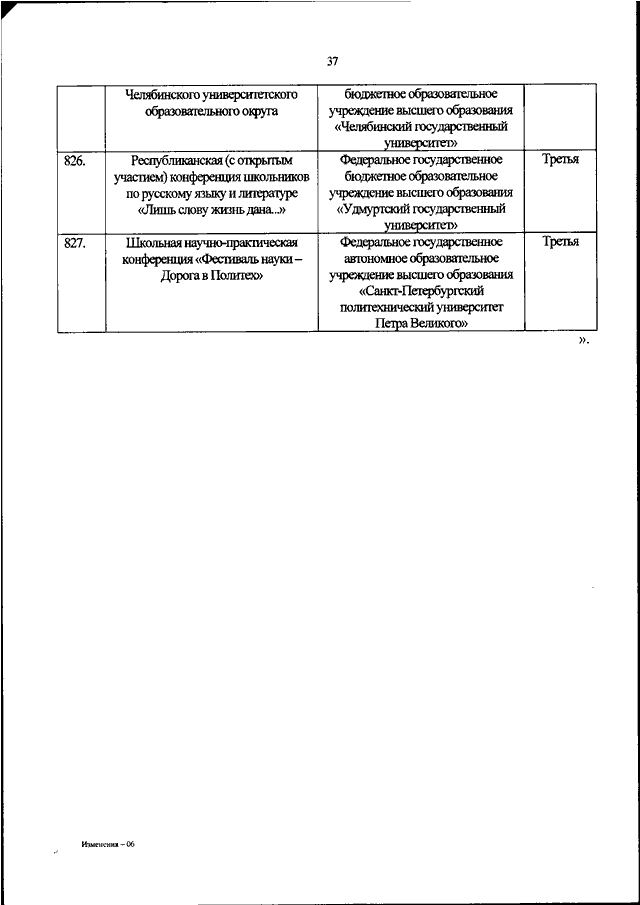 37

|  | Челябинского университетского образовательного округа | бюджетное образовательное учреждение высшего образования «Челябинский государственный университет» |  |
|---|---|---|---|
| 826. | Республиканская (с открытым участием) конференция школьников по русскому языку и литературе «Лишь слову жизнь дана...» | Федеральное государственное бюджетное образовательное учреждение высшего образования «Удмуртский государственный университет» | Третья |
| 827. | Школьная научно-практическая конференция «Фестиваль науки – Дорога в Политех» | Федеральное государственное автономное образовательное учреждение высшего образования «Санкт-Петербургский политехнический университет Петра Великого» | Третья |

».

Изменения – 06